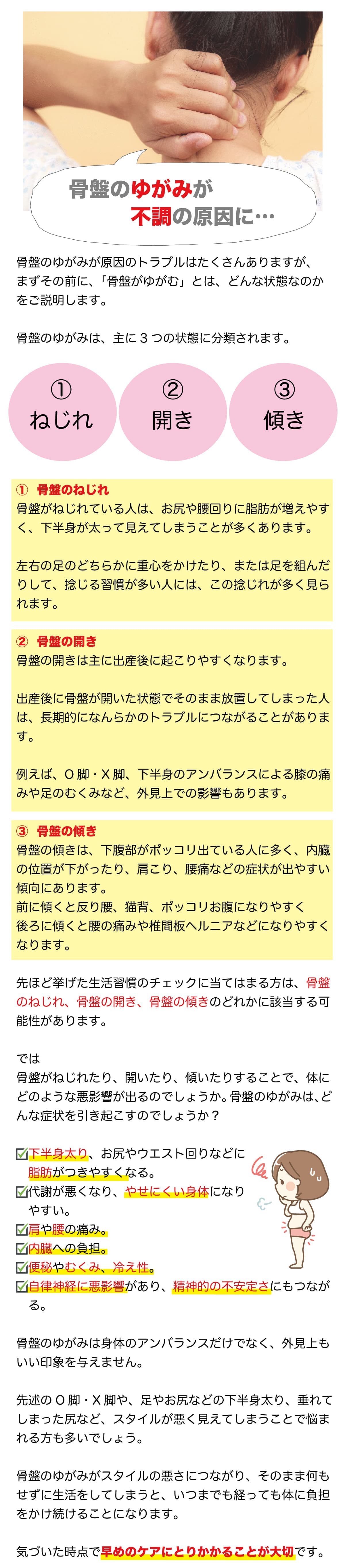 骨盤のゆがみが
不調の原因に…

骨盤のゆがみが原因のトラブルはたくさんありますが、まずその前に、「骨盤がゆがむ」とは、どんな状態なのかをご説明します。

骨盤のゆがみは、主に３つの状態に分類されます。

①
ねじれ

②
開き

③
傾き

① 骨盤のねじれ
骨盤がねじれている人は、お尻や腰回りに脂肪が増えやすく、下半身が太って見えてしまうことが多くあります。

左右の足のどちらかに重心をかけたり、または足を組んだりして、捻じる習慣が多い人には、この捻じれが多く見られます。

② 骨盤の開き
骨盤の開きは主に出産後に起こりやすくなります。

出産後に骨盤が開いた状態でそのまま放置してしまった人は、長期的になんらかのトラブルにつながることがあります。

例えば、O 脚・X 脚、下半身のアンバランスによる膝の痛みや足のむくみなど、外見上での影響もあります。

③ 骨盤の傾き
骨盤の傾きは、下腹部がポッコリ出ている人に多く、内臓の位置が下がったり、肩こり、腰痛などの症状が出やすい傾向にあります。
前に傾くと反り腰、猫背、ポッコリお腹になりやすく
後ろに傾くと腰の痛みや椎間板ヘルニアなどになりやすくなります。

先ほど挙げた生活習慣のチェックに当てはまる方は、骨盤のねじれ、骨盤の開き、骨盤の傾きのどれかに該当する可能性があります。

では
骨盤がねじれたり、開いたり、傾いたりすることで、体にどのような悪影響が出るのでしょうか。骨盤のゆがみは、どんな症状を引き起こすのでしょうか？

☑下半身太り、お尻やウエスト回りなどに脂肪がつきやすくなる。
☑代謝が悪くなり、やせにくい身体になりやすい。
☑肩や腰の痛み。
☑内臓への負担。
☑便秘やむくみ、冷え性。
☑自律神経に悪影響があり、精神的の不安定さにもつながる。

骨盤のゆがみは身体のアンバランスだけでなく、外見上もいい印象を与えません。

先述の O 脚・X 脚や、足やお尻などの下半身太り、垂れてしまった尻など、スタイルが悪く見えてしまうことで悩まれる方も多いでしょう。

骨盤のゆがみがスタイルの悪さにつながり、そのまま何もせずに生活をしてしまうと、いつまでも経っても体に負担をかけ続けることになります。

気づいた時点で早めのケアにとりかかることが大切です。